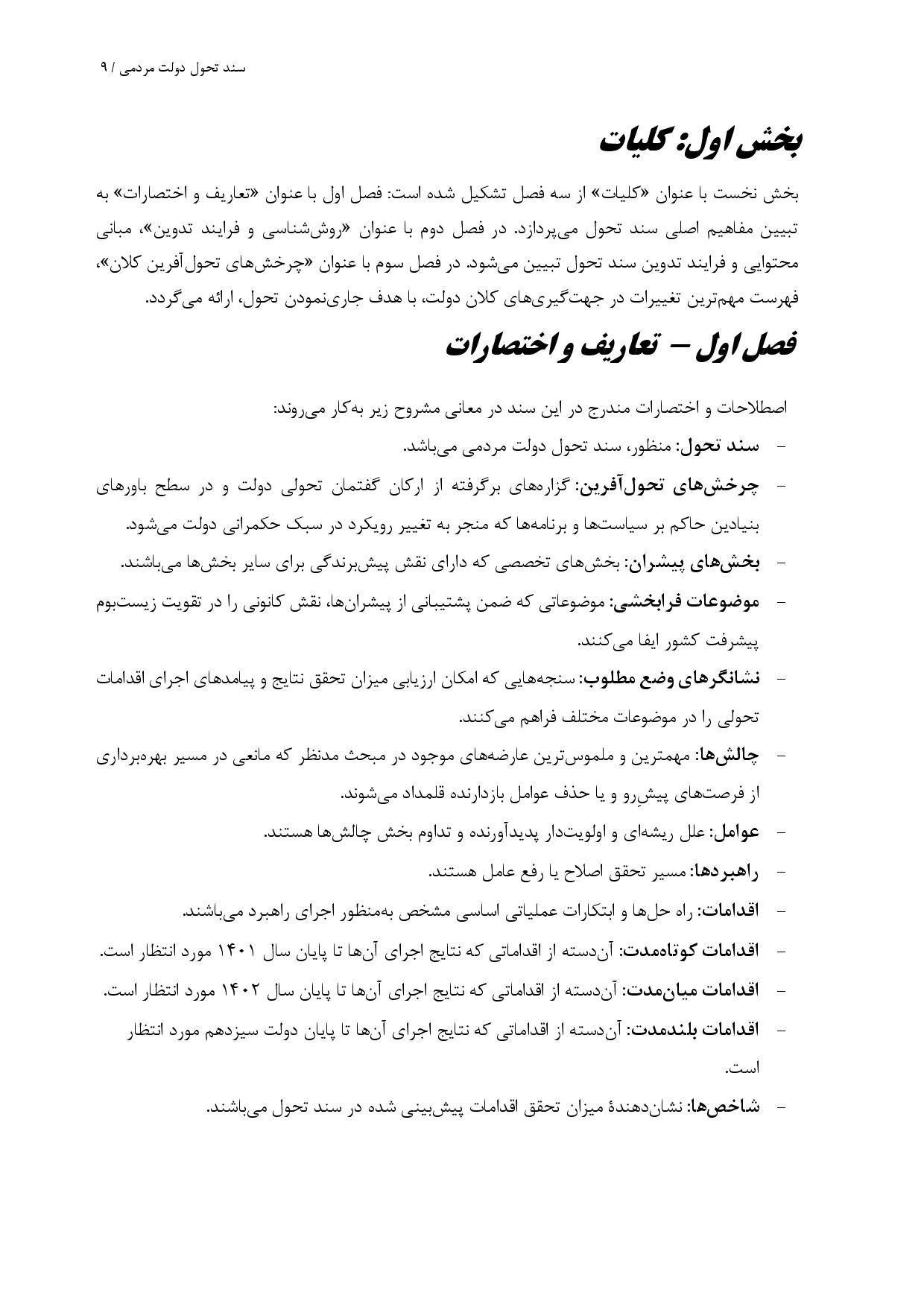 سند تحول دولت مردمی / ۹

بخش اول: کلیات

بخش نخست با عنوان «کلیات» از سه فصل تشکیل شده است: فصل اول با عنوان «تعاریف و اختصارات» به تبیین مفاهیم اصلی سند تحول می‌پردازد. در فصل دوم با عنوان «روش‌شناسی و فرایند تدوین»، مبانی محتوایی و فرایند تدوین سند تحول تبیین می‌شود. در فصل سوم با عنوان «چرخش‌های تحول‌آفرین کلان»، فهرست مهم‌ترین تغییرات در جهت‌گیری‌های کلان دولت، با هدف جاری‌نمودن تحول، ارائه می‌گردد.

فصل اول – تعاریف و اختصارات

اصطلاحات و اختصارات مندرج در این سند در معانی مشروح زیر به‌کار می‌روند:

- سند تحول: منظور، سند تحول دولت مردمی می‌باشد.
- چرخش‌های تحول‌آفرین: گزاره‌های برگرفته از ارکان گفتمان تحولی دولت و در سطح باورهای بنیادین حاکم بر سیاست‌ها و برنامه‌ها که منجر به تغییر رویکرد در سبک حکمرانی دولت می‌شود.
- بخش‌های پیشران: بخش‌های تخصصی که دارای نقش پیش‌برندگی برای سایر بخش‌ها می‌باشند.
- موضوعات فرابخشی: موضوعاتی که ضمن پشتیبانی از پیشران‌ها، نقش کانونی را در تقویت زیست‌بوم پیشرفت کشور ایفا می‌کنند.
- نشانگرهای وضع مطلوب: سنجه‌هایی که امکان ارزیابی میزان تحقق نتایج و پیامدهای اجرای اقدامات تحولی را در موضوعات مختلف فراهم می‌کنند.
- چالش‌ها: مهمترین و ملموس‌ترین عارضه‌های موجود در مبحث مدنظر که مانعی در مسیر بهره‌برداری از فرصت‌های پیشِ‌رو و یا حذف عوامل بازدارنده قلمداد می‌شوند.
- عوامل: علل ریشه‌ای و اولویت‌دار پدیدآورنده و تداوم بخش چالش‌ها هستند.
- راهبردها: مسیر تحقق اصلاح یا رفع عامل هستند.
- اقدامات: راه حل‌ها و ابتکارات عملیاتی اساسی مشخص به‌منظور اجرای راهبرد می‌باشند.
- اقدامات کوتاه‌مدت: آن‌دسته از اقداماتی که نتایج اجرای آن‌ها تا پایان سال ۱۴۰۱ مورد انتظار است.
- اقدامات میان‌مدت: آن‌دسته از اقداماتی که نتایج اجرای آن‌ها تا پایان سال ۱۴۰۲ مورد انتظار است.
- اقدامات بلندمدت: آن‌دسته از اقداماتی که نتایج اجرای آن‌ها تا پایان دولت سیزدهم مورد انتظار است.
- شاخص‌ها: نشان‌دهندهٔ میزان تحقق اقدامات پیش‌بینی شده در سند تحول می‌باشند.